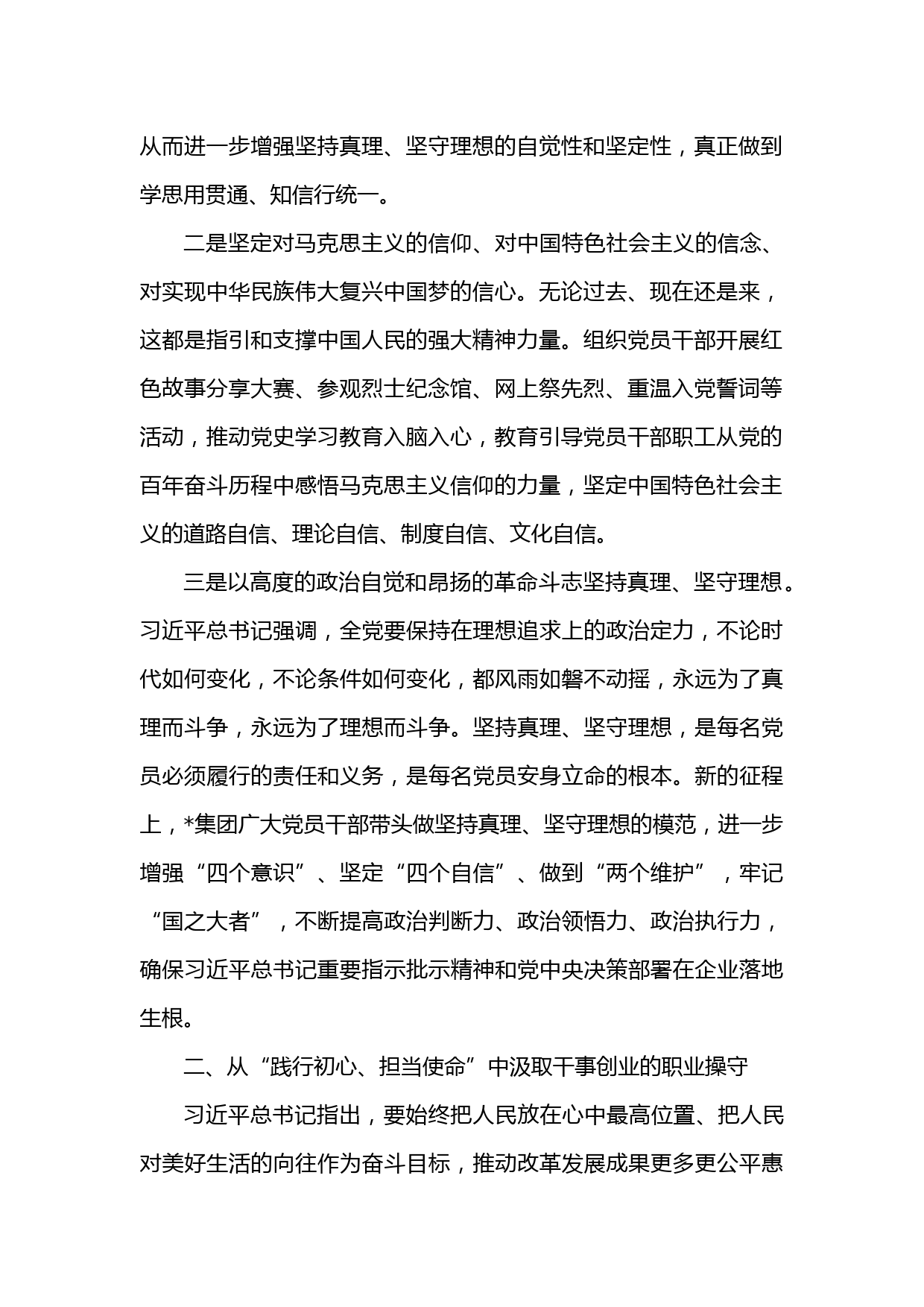 从而进一步增强坚持真理、坚守理想的自觉性和坚定性，真正做到学思用贯通、知信行统一。

二是坚定对马克思主义的信仰、对中国特色社会主义的信念、对实现中华民族伟大复兴中国梦的信心。无论过去、现在还是来，这都是指引和支撑中国人民的强大精神力量。组织党员干部开展红色故事分享大赛、参观烈士纪念馆、网上祭先烈、重温入党誓词等活动，推动党史学习教育入脑入心，教育引导党员干部职工从党的百年奋斗历程中感悟马克思主义信仰的力量，坚定中国特色社会主义的道路自信、理论自信、制度自信、文化自信。

三是以高度的政治自觉和昂扬的革命斗志坚持真理、坚守理想。习近平总书记强调，全党要保持在理想追求上的政治定力，不论时代如何变化，不论条件如何变化，都风雨如磐不动摇，永远为了真理而斗争，永远为了理想而斗争。坚持真理、坚守理想，是每名党员必须履行的责任和义务，是每名党员安身立命的根本。新的征程上，*集团广大党员干部带头做坚持真理、坚守理想的模范，进一步增强“四个意识”、坚定“四个自信”、做到“两个维护”，牢记“国之大者”，不断提高政治判断力、政治领悟力、政治执行力，确保习近平总书记重要指示批示精神和党中央决策部署在企业落地生根。

二、从“践行初心、担当使命”中汲取干事创业的职业操守

习近平总书记指出，要始终把人民放在心中最高位置、把人民对美好生活的向往作为奋斗目标，推动改革发展成果更多更公平惠